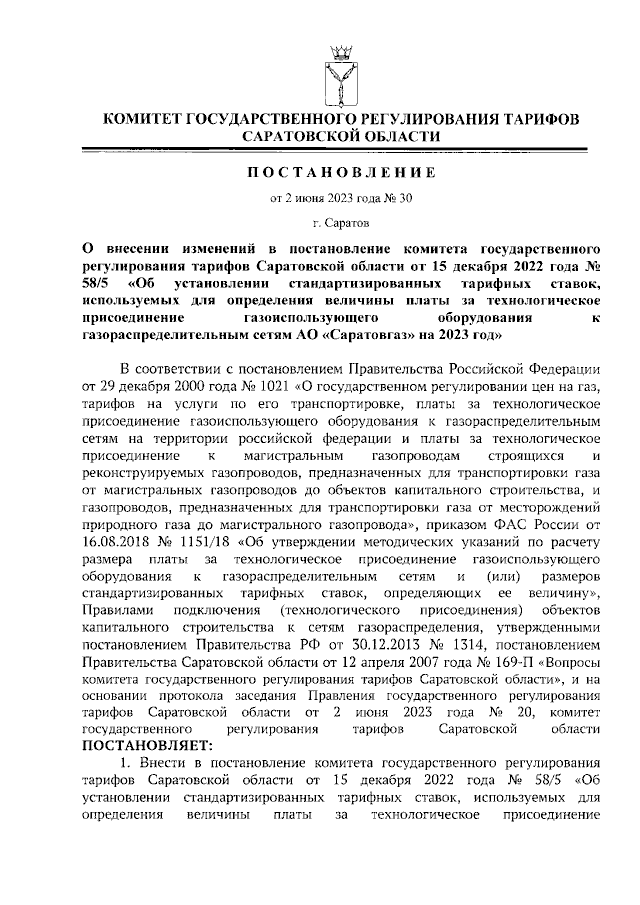 КОМИТЕТ ГОСУДАРСТВЕННОГО РЕГУЛИРОВАНИЯ ТАРИФОВ САРАТОВСКОЙ ОБЛАСТИ

ПОСТАНОВЛЕНИЕ

от 2 июня 2023 года № 30

г. Саратов

О внесении изменений в постановление комитета государственного регулирования тарифов Саратовской области от 15 декабря 2022 года № 58/5 «Об установлении стандартизированных тарифных ставок, используемых для определения величины платы за технологическое присоединение газоиспользующего оборудования к газораспределительным сетям АО «Саратовгаз» на 2023 год»

В соответствии с постановлением Правительства Российской Федерации от 29 декабря 2000 года № 1021 «О государственном регулировании цен на газ, тарифов на услуги по его транспортировке, платы за технологическое присоединение газоиспользующего оборудования к газораспределительным сетям на территории российской федерации и платы за технологическое присоединение к магистральным газопроводам строящихся и реконструируемых газопроводов, предназначенных для транспортировки газа от магистральных газопроводов до объектов капитального строительства, и газопроводов, предназначенных для транспортировки газа от месторождений природного газа до магистрального газопровода», приказом ФАС России от 16.08.2018 № 1151/18 «Об утверждении методических указаний по расчету размера платы за технологическое присоединение газоиспользующего оборудования к газораспределительным сетям и (или) размеров стандартизированных тарифных ставок, определяющих ее величину», Правилами подключения (технологического присоединения) объектов капитального строительства к сетям газораспределения, утвержденными постановлением Правительства РФ от 30.12.2013 № 1314, постановлением Правительства Саратовской области от 12 апреля 2007 года № 169-П «Вопросы комитета государственного регулирования тарифов Саратовской области», и на основании протокола заседания Правления государственного регулирования тарифов Саратовской области от 2 июня 2023 года № 20, комитет государственного регулирования тарифов Саратовской области
ПОСТАНОВЛЯЕТ:

1. Внести в постановление комитета государственного регулирования тарифов Саратовской области от 15 декабря 2022 года № 58/5 «Об установлении стандартизированных тарифных ставок, используемых для определения величины платы за технологическое присоединение